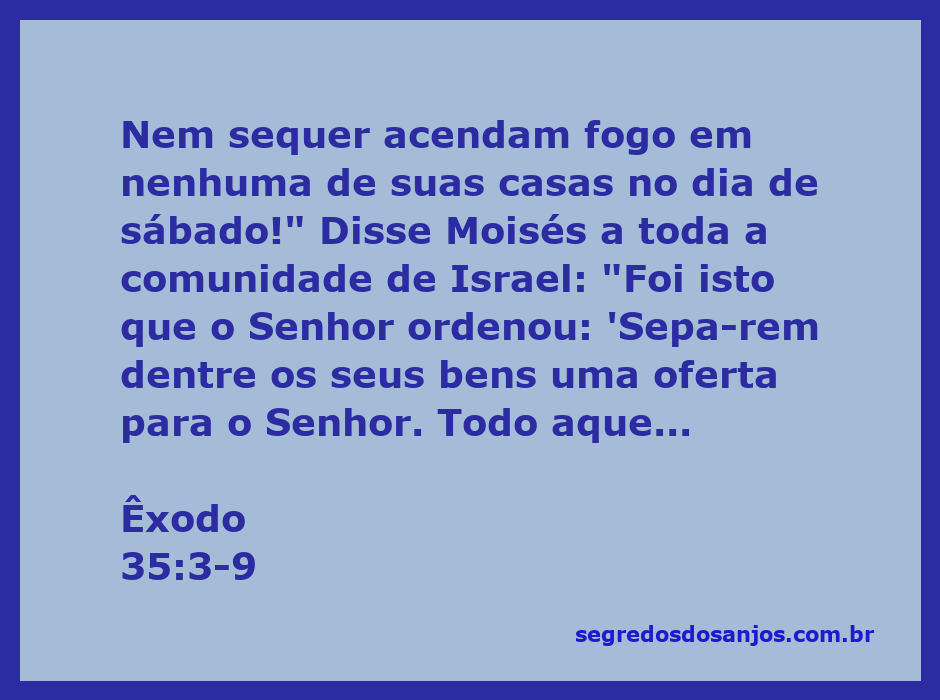 Nem sequer acendam fogo em nenhuma de suas casas no dia de sábado!" Disse Moisés a toda a comunidade de Israel: "Foi isto que o Senhor ordenou: 'Sepa-rem dentre os seus bens uma oferta para o Senhor. Todo aque...

Êxodo
35:3-9

segredosdosanjos.com.br